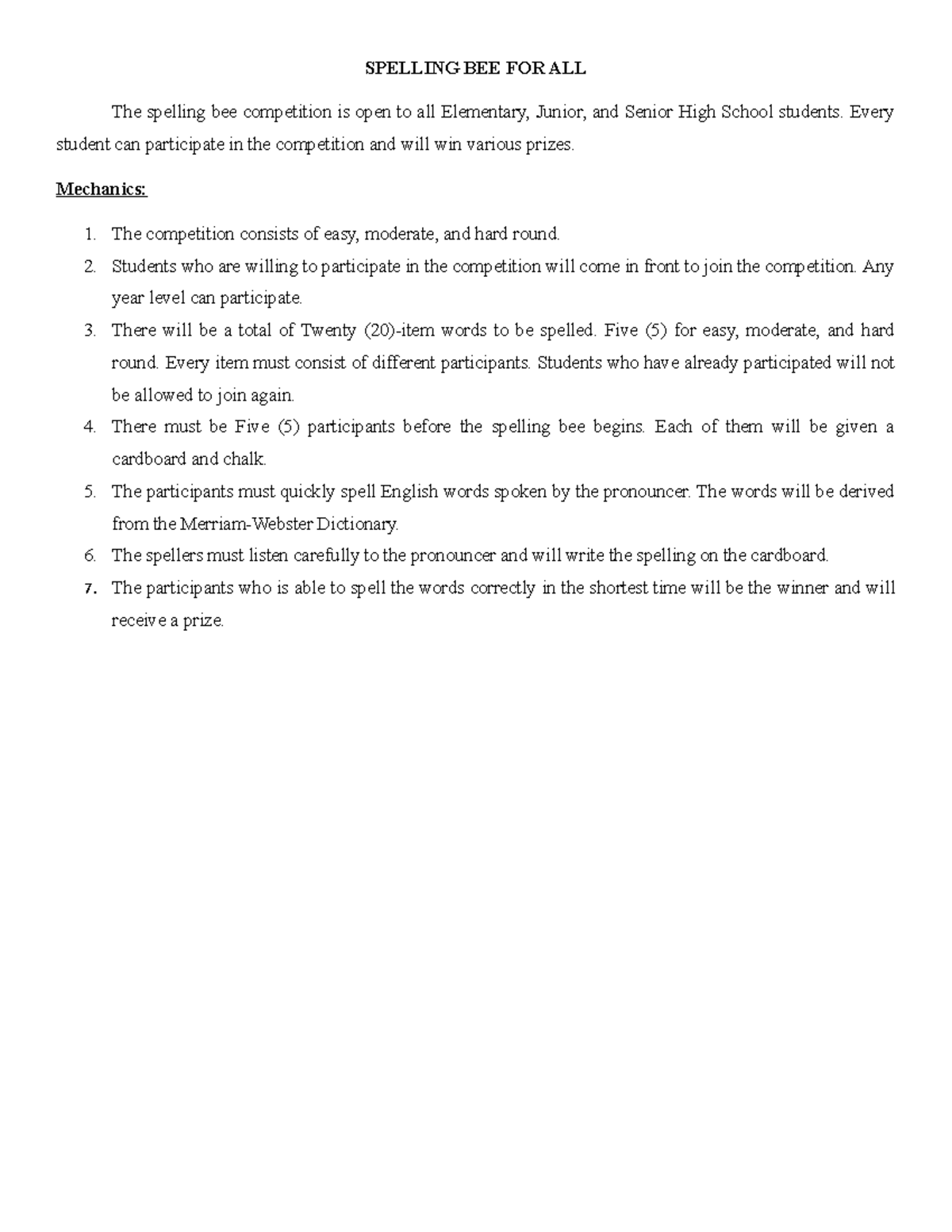 SPELLING BEE FOR ALL

The spelling bee competition is open to all Elementary, Junior, and Senior High School students. Every student can participate in the competition and will win various prizes.

Mechanics:

1. The competition consists of easy, moderate, and hard round.
2. Students who are willing to participate in the competition will come in front to join the competition. Any year level can participate.
3. There will be a total of Twenty (20)-item words to be spelled. Five (5) for easy, moderate, and hard round. Every item must consist of different participants. Students who have already participated will not be allowed to join again.
4. There must be Five (5) participants before the spelling bee begins. Each of them will be given a cardboard and chalk.
5. The participants must quickly spell English words spoken by the pronouncer. The words will be derived from the Merriam-Webster Dictionary.
6. The spellers must listen carefully to the pronouncer and will write the spelling on the cardboard.
7. The participants who is able to spell the words correctly in the shortest time will be the winner and will receive a prize.